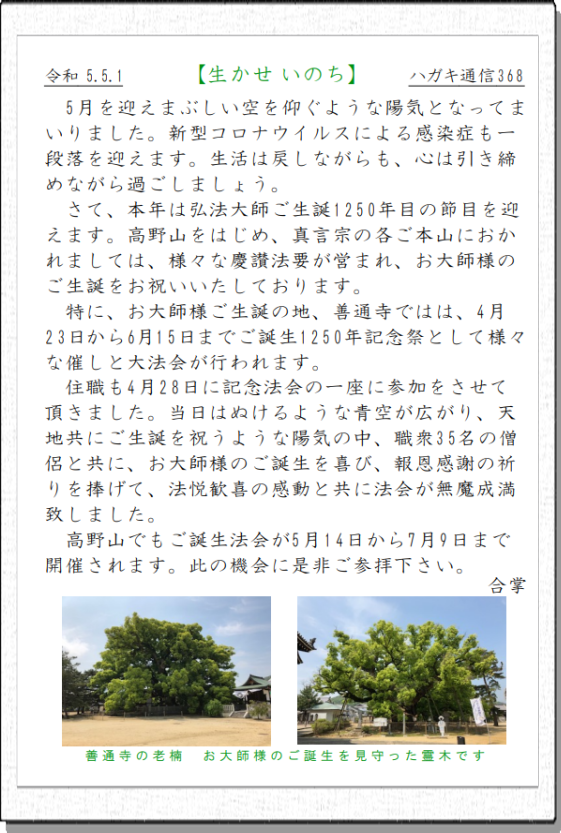 令和 5.5.1　【生かせ いのち】　ハガキ通信368

5月を迎えまぶしい空を仰ぐような陽気となってまいりました。新型コロナウイルスによる感染症も一段落を迎えます。生活は戻しながらも、心は引き締めながら過ごしましょう。

さて、本年は弘法大師ご生誕1250年目の節目を迎えます。高野山をはじめ、真言宗の各ご本山におかれましては、様々な慶讃法要が営まれ、お大師様のご生誕をお祝いいたしております。

特に、お大師様ご生誕の地、善通寺ではは、4月23日から6月15日までご誕生1250年記念祭として様々な催しと大法会が行われます。

住職も4月28日に記念法会の一座に参加をさせて頂きました。当日はぬけるような青空が広がり、天地共にご生誕を祝うような陽気の中、職衆35名の僧侶と共に、お大師様のご誕生を喜び、報恩感謝の祈りを捧げて、法悦歓喜の感動と共に法会が無魔成満致しました。

高野山でもご誕生法会が5月14日から7月9日まで開催されます。此の機会に是非ご参拝下さい。

合掌

善通寺の老楠　お大師様のご誕生を見守った霊木です